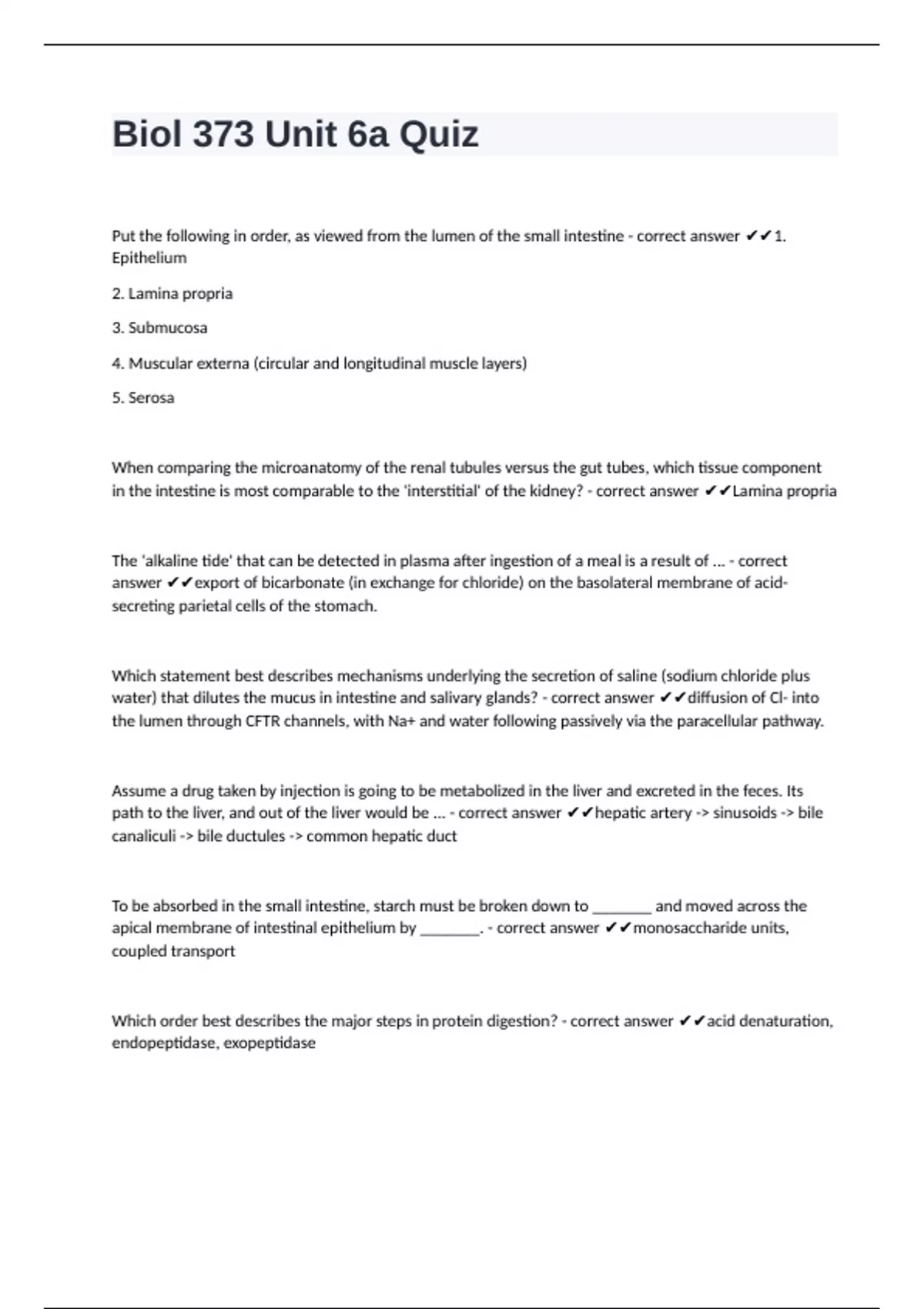 Biol 373 Unit 6a Quiz

Put the following in order, as viewed from the lumen of the small intestine - correct answer ✔✔1. Epithelium

2. Lamina propria

3. Submucosa

4. Muscular externa (circular and longitudinal muscle layers)

5. Serosa

When comparing the microanatomy of the renal tubules versus the gut tubes, which tissue component in the intestine is most comparable to the 'interstitial' of the kidney? - correct answer ✔✔Lamina propria

The 'alkaline tide' that can be detected in plasma after ingestion of a meal is a result of ... - correct answer ✔✔export of bicarbonate (in exchange for chloride) on the basolateral membrane of acid-secreting parietal cells of the stomach.

Which statement best describes mechanisms underlying the secretion of saline (sodium chloride plus water) that dilutes the mucus in intestine and salivary glands? - correct answer ✔✔diffusion of Cl- into the lumen through CFTR channels, with Na+ and water following passively via the paracellular pathway.

Assume a drug taken by injection is going to be metabolized in the liver and excreted in the feces. Its path to the liver, and out of the liver would be ... - correct answer ✔✔hepatic artery -> sinusoids -> bile canaliculi -> bile ductules -> common hepatic duct

To be absorbed in the small intestine, starch must be broken down to ________ and moved across the apical membrane of intestinal epithelium by ________. - correct answer ✔✔monosaccharide units, coupled transport

Which order best describes the major steps in protein digestion? - correct answer ✔✔acid denaturation, endopeptidase, exopeptidase